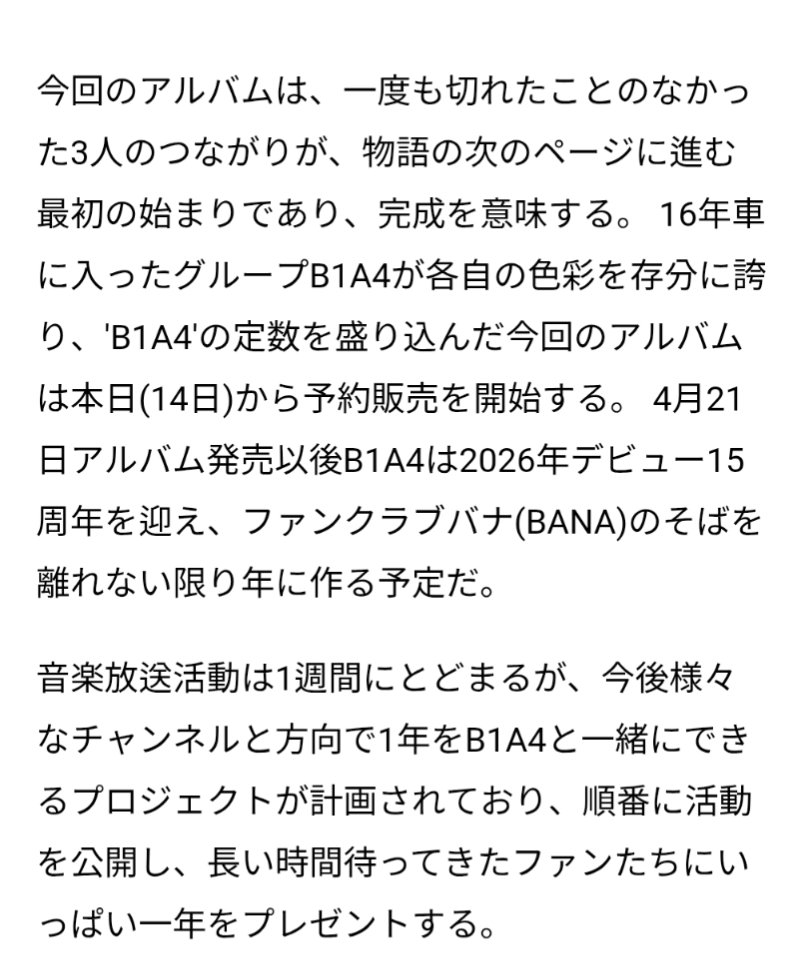 今回のアルバムは、一度も切れたことのなかった3人のつながりが、物語の次のページに進む最初の始まりであり、完成を意味する。 16年車に入ったグループB1A4が各自の色彩を存分に誇り、'B1A4'の定数を盛り込んだ今回のアルバムは本日(14日)から予約販売を開始する。 4月21日アルバム発売以後B1A4は2026年デビュー15周年を迎え、ファンクラブバナ(BANA)のそばを離れない限り年に作る予定だ。

音楽放送活動は1週間にとどまるが、今後様々なチャンネルと方向で1年をB1A4と一緒にできるプロジェクトが計画されており、順番に活動を公開し、長い時間待ってきたファンたちにいっぱい一年をプレゼントする。